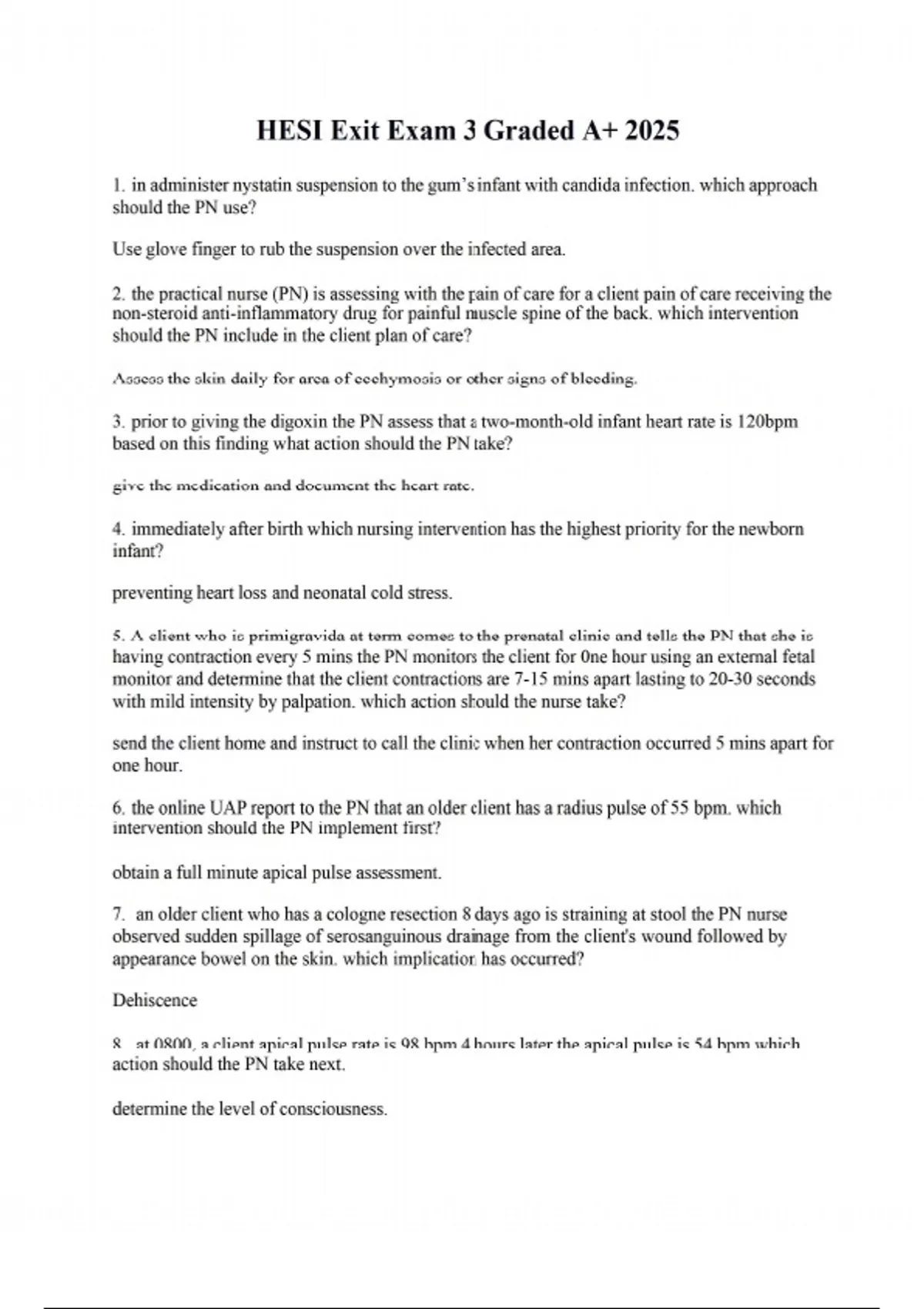 HESI Exit Exam 3 Graded A+ 2025

1. in administer nystatin suspension to the gum's infant with candida infection. which approach should the PN use?

Use glove finger to rub the suspension over the infected area.

2. the practical nurse (PN) is assessing with the pain of care for a client pain of care receiving the non-steroid anti-inflammatory drug for painful muscle spine of the back. which intervention should the PN include in the client plan of care?

Assess the skin daily for area of ecchymosis or other signs of bleeding.

3. prior to giving the digoxin the PN assess that a two-month-old infant heart rate is 120bpm based on this finding what action should the PN take?

give the medication and document the heart rate.

4. immediately after birth which nursing intervention has the highest priority for the newborn infant?

preventing heart loss and neonatal cold stress.

5. A client who is primigravida at term comes to the prenatal clinic and tells the PN that she is having contraction every 5 mins the PN monitors the client for 0ne hour using an external fetal monitor and determine that the client contractions are 7-15 mins apart lasting to 20-30 seconds with mild intensity by palpation. which action should the nurse take?

send the client home and instruct to call the clinic when her contraction occurred 5 mins apart for one hour.

6. the online UAP report to the PN that an older client has a radius pulse of 55 bpm. which intervention should the PN implement first?

obtain a full minute apical pulse assessment.

7. an older client who has a cologne resection 8 days ago is straining at stool the PN nurse observed sudden spillage of serosanguinous drainage from the client's wound followed by appearance bowel on the skin. which implication has occurred?

Dehiscence

8. at 0800, a client apical pulse rate is 98 bpm 4 hours later the apical pulse is 54 bpm which action should the PN take next.

determine the level of consciousness.